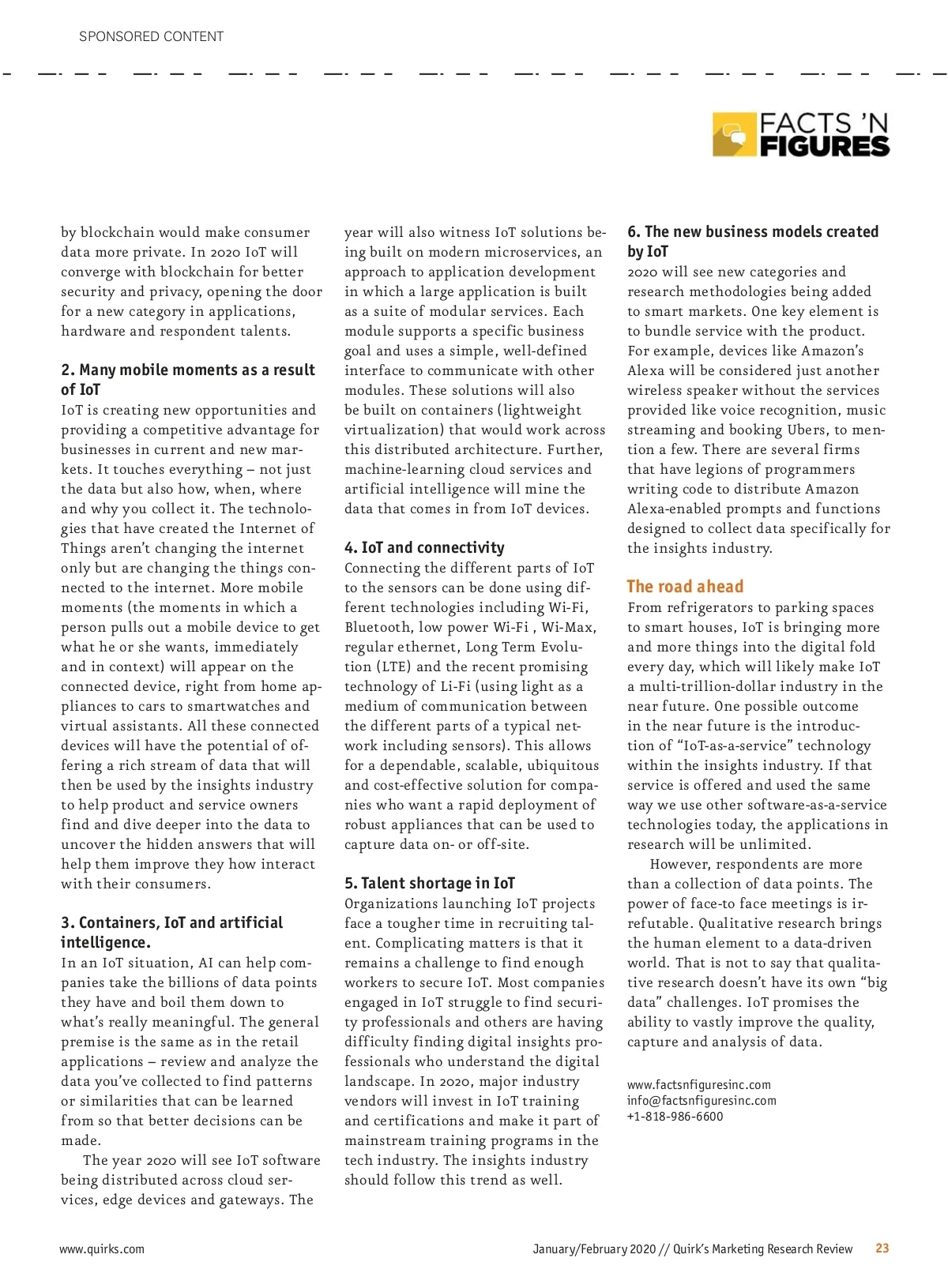 SPONSORED CONTENT

FACTS 'N FIGURES

by blockchain would make consumer data more private. In 2020 IoT will converge with blockchain for better security and privacy, opening the door for a new category in applications, hardware and respondent talents.

2. Many mobile moments as a result of IoT
IoT is creating new opportunities and providing a competitive advantage for businesses in current and new markets. It touches everything – not just the data but also how, when, where and why you collect it. The technologies that have created the Internet of Things aren't changing the internet only but are changing the things connected to the internet. More mobile moments (the moments in which a person pulls out a mobile device to get what he or she wants, immediately and in context) will appear on the connected device, right from home appliances to cars to smartwatches and virtual assistants. All these connected devices will have the potential of offering a rich stream of data that will then be used by the insights industry to help product and service owners find and dive deeper into the data to uncover the hidden answers that will help them improve they how interact with their consumers.

3. Containers, IoT and artificial intelligence.
In an IoT situation, AI can help companies take the billions of data points they have and boil them down to what's really meaningful. The general premise is the same as in the retail applications – review and analyze the data you've collected to find patterns or similarities that can be learned from so that better decisions can be made.

The year 2020 will see IoT software being distributed across cloud services, edge devices and gateways. The year will also witness IoT solutions being built on modern microservices, an approach to application development in which a large application is built as a suite of modular services. Each module supports a specific business goal and uses a simple, well-defined interface to communicate with other modules. These solutions will also be built on containers (lightweight virtualization) that would work across this distributed architecture. Further, machine-learning cloud services and artificial intelligence will mine the data that comes in from IoT devices.

4. IoT and connectivity
Connecting the different parts of IoT to the sensors can be done using different technologies including Wi-Fi, Bluetooth, low power Wi-Fi , Wi-Max, regular ethernet, Long Term Evolution (LTE) and the recent promising technology of Li-Fi (using light as a medium of communication between the different parts of a typical network including sensors). This allows for a dependable, scalable, ubiquitous and cost-effective solution for companies who want a rapid deployment of robust appliances that can be used to capture data on- or off-site.

5. Talent shortage in IoT
Organizations launching IoT projects face a tougher time in recruiting talent. Complicating matters is that it remains a challenge to find enough workers to secure IoT. Most companies engaged in IoT struggle to find security professionals and others are having difficulty finding digital insights professionals who understand the digital landscape. In 2020, major industry vendors will invest in IoT training and certifications and make it part of mainstream training programs in the tech industry. The insights industry should follow this trend as well.

6. The new business models created by IoT
2020 will see new categories and research methodologies being added to smart markets. One key element is to bundle service with the product. For example, devices like Amazon's Alexa will be considered just another wireless speaker without the services provided like voice recognition, music streaming and booking Ubers, to mention a few. There are several firms that have legions of programmers writing code to distribute Amazon Alexa-enabled prompts and functions designed to collect data specifically for the insights industry.

The road ahead
From refrigerators to parking spaces to smart houses, IoT is bringing more and more things into the digital fold every day, which will likely make IoT a multi-trillion-dollar industry in the near future. One possible outcome in the near future is the introduction of "IoT-as-a-service" technology within the insights industry. If that service is offered and used the same way we use other software-as-a-service technologies today, the applications in research will be unlimited.

However, respondents are more than a collection of data points. The power of face-to face meetings is irrefutable. Qualitative research brings the human element to a data-driven world. That is not to say that qualitative research doesn't have its own "big data" challenges. IoT promises the ability to vastly improve the quality, capture and analysis of data.

www.factsnfiguresinc.com
info@factsnfiguresinc.com
+1-818-986-6600

www.quirks.com January/February 2020 // Quirk's Marketing Research Review 23